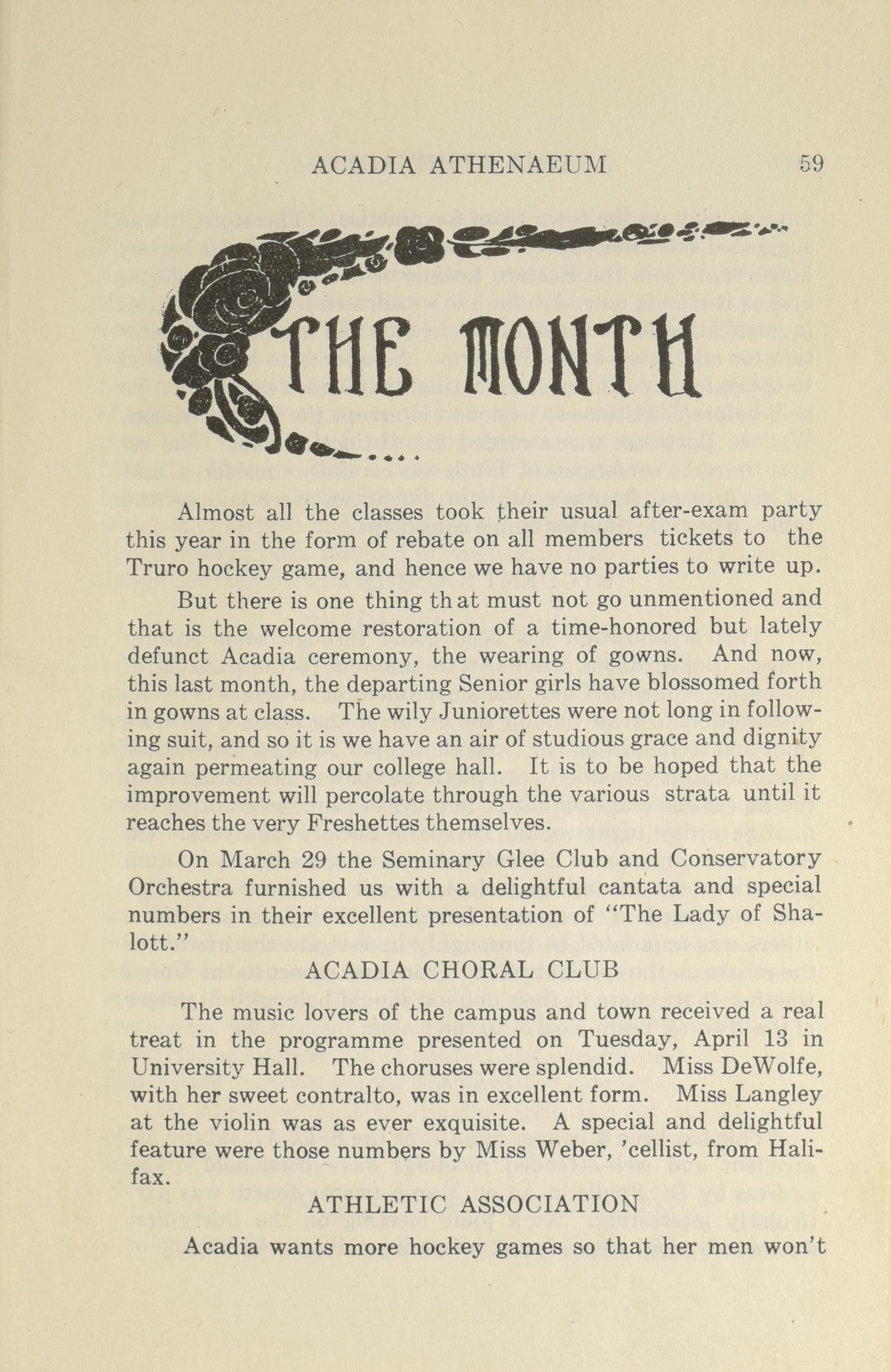 ACADIA ATHENAEUM 59

THE MONTH

Almost all the classes took their usual after-exam party this year in the form of rebate on all members tickets to the Truro hockey game, and hence we have no parties to write up.

But there is one thing that must not go unmentioned and that is the welcome restoration of a time-honored but lately defunct Acadia ceremony, the wearing of gowns. And now, this last month, the departing Senior girls have blossomed forth in gowns at class. The wily Juniorettes were not long in following suit, and so it is we have an air of studious grace and dignity again permeating our college hall. It is to be hoped that the improvement will percolate through the various strata until it reaches the very Freshettes themselves.

On March 29 the Seminary Glee Club and Conservatory Orchestra furnished us with a delightful cantata and special numbers in their excellent presentation of "The Lady of Shalott."

ACADIA CHORAL CLUB

The music lovers of the campus and town received a real treat in the programme presented on Tuesday, April 13 in University Hall. The choruses were splendid. Miss DeWolfe, with her sweet contralto, was in excellent form. Miss Langley at the violin was as ever exquisite. A special and delightful feature were those numbers by Miss Weber, 'cellist, from Halifax.

ATHLETIC ASSOCIATION

Acadia wants more hockey games so that her men won't